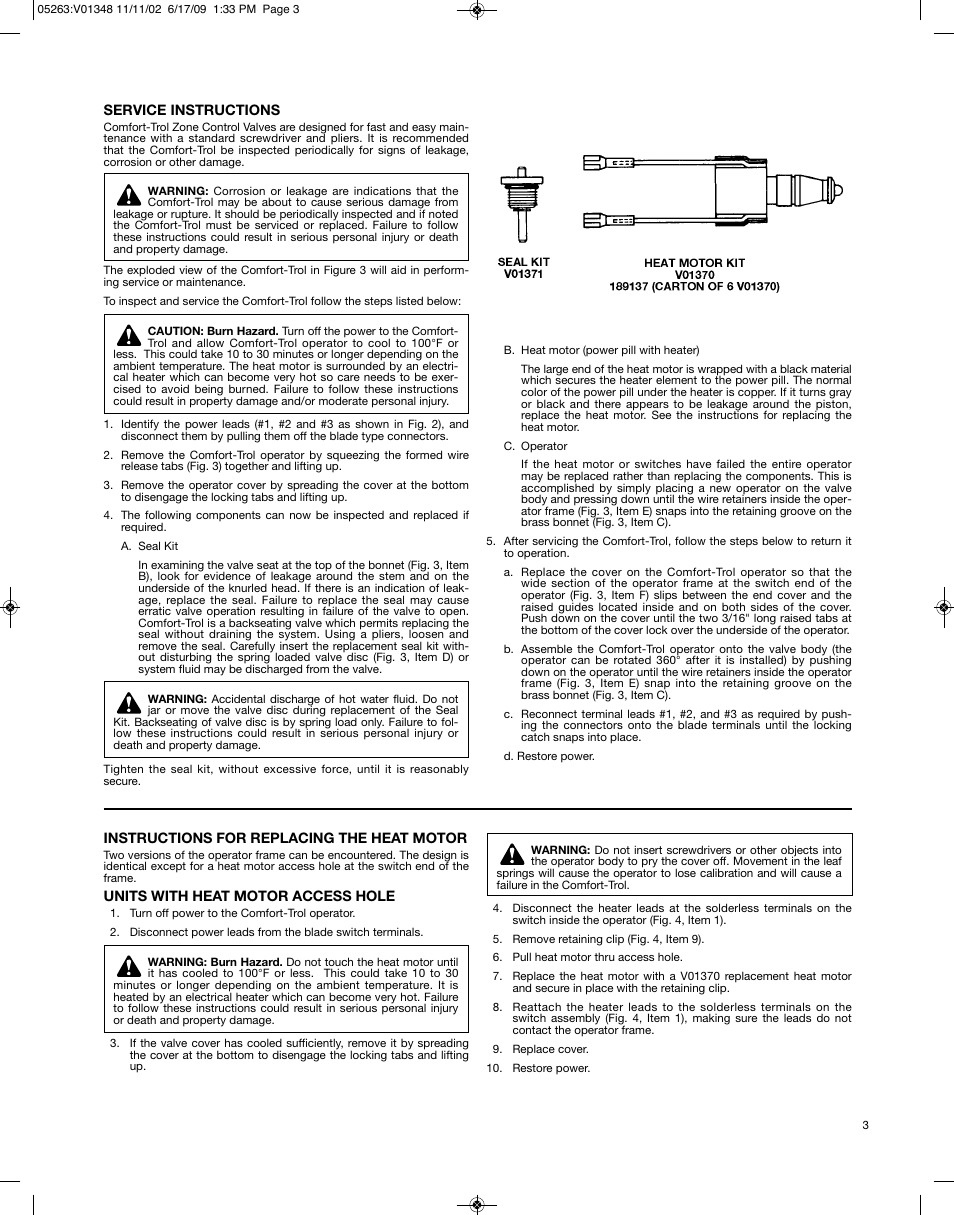 05263:V01348 11/11/02 6/17/09 1:33 PM Page 3

SERVICE INSTRUCTIONS

Comfort-Trol Zone Control Valves are designed for fast and easy maintenance with a standard screwdriver and pliers. It is recommended that the Comfort-Trol be inspected periodically for signs of leakage, corrosion or other damage.

WARNING: Corrosion or leakage are indications that the Comfort-Trol may be about to cause serious damage from leakage or rupture. It should be periodically inspected and if noted the Comfort-Trol must be serviced or replaced. Failure to follow these instructions could result in serious personal injury or death and property damage.

The exploded view of the Comfort-Trol in Figure 3 will aid in performing service or maintenance.

To inspect and service the Comfort-Trol follow the steps listed below:

CAUTION: Burn Hazard. Turn off the power to the Comfort-Trol and allow Comfort-Trol operator to cool to 100°F or less. This could take 10 to 30 minutes or longer depending on the ambient temperature. The heat motor is surrounded by an electrical heater which can become very hot so care needs to be exercised to avoid being burned. Failure to follow these instructions could result in property damage and/or moderate personal injury.

1. Identify the power leads (#1, #2 and #3 as shown in Fig. 2), and disconnect them by pulling them off the blade type connectors.

2. Remove the Comfort-Trol operator by squeezing the formed wire release tabs (Fig. 3) together and lifting up.

3. Remove the operator cover by spreading the cover at the bottom to disengage the locking tabs and lifting up.

4. The following components can now be inspected and replaced if required.

A. Seal Kit

In examining the valve seat at the top of the bonnet (Fig. 3, Item B), look for evidence of leakage around the stem and on the underside of the knurled head. If there is an indication of leakage, replace the seal. Failure to replace the seal may cause erratic valve operation resulting in failure of the valve to open. Comfort-Trol is a backseating valve which permits replacing the seal without draining the system. Using a pliers, loosen and remove the seal. Carefully insert the replacement seal kit without disturbing the spring loaded valve disc (Fig. 3, Item D) or system fluid may be discharged from the valve.

WARNING: Accidental discharge of hot water fluid. Do not jar or move the valve disc during replacement of the Seal Kit. Backseating of valve disc is by spring load only. Failure to follow these instructions could result in serious personal injury or death and property damage.

Tighten the seal kit, without excessive force, until it is reasonably secure.

SEAL KIT
V01371

HEAT MOTOR KIT
V01370
189137 (CARTON OF 6 V01370)

B. Heat motor (power pill with heater)

The large end of the heat motor is wrapped with a black material which secures the heater element to the power pill. The normal color of the power pill under the heater is copper. If it turns gray or black and there appears to be leakage around the piston, replace the heat motor. See the instructions for replacing the heat motor.

C. Operator

If the heat motor or switches have failed the entire operator may be replaced rather than replacing the components. This is accomplished by simply placing a new operator on the valve body and pressing down until the wire retainers inside the operator frame (Fig. 3, Item E) snaps into the retaining groove on the brass bonnet (Fig. 3, Item C).

5. After servicing the Comfort-Trol, follow the steps below to return it to operation.

a. Replace the cover on the Comfort-Trol operator so that the wide section of the operator frame at the switch end of the operator (Fig. 3, Item F) slips between the end cover and the raised guides located inside and on both sides of the cover. Push down on the cover until the two 3/16" long raised tabs at the bottom of the cover lock over the underside of the operator.

b. Assemble the Comfort-Trol operator onto the valve body (the operator can be rotated 360° after it is installed) by pushing down on the operator until the wire retainers inside the operator frame (Fig. 3, Item E) snap into the retaining groove on the brass bonnet (Fig. 3, Item C).

c. Reconnect terminal leads #1, #2, and #3 as required by pushing the connectors onto the blade terminals until the locking catch snaps into place.

d. Restore power.

INSTRUCTIONS FOR REPLACING THE HEAT MOTOR

Two versions of the operator frame can be encountered. The design is identical except for a heat motor access hole at the switch end of the frame.

UNITS WITH HEAT MOTOR ACCESS HOLE

1. Turn off power to the Comfort-Trol operator.

2. Disconnect power leads from the blade switch terminals.

WARNING: Burn Hazard. Do not touch the heat motor until it has cooled to 100°F or less. This could take 10 to 30 minutes or longer depending on the ambient temperature. It is heated by an electrical heater which can become very hot. Failure to follow these instructions could result in serious personal injury or death and property damage.

3. If the valve cover has cooled sufficiently, remove it by spreading the cover at the bottom to disengage the locking tabs and lifting up.

WARNING: Do not insert screwdrivers or other objects into the operator body to pry the cover off. Movement in the leaf springs will cause the operator to lose calibration and will cause a failure in the Comfort-Trol.

4. Disconnect the heater leads at the solderless terminals on the switch inside the operator (Fig. 4, Item 1).

5. Remove retaining clip (Fig. 4, Item 9).

6. Pull heat motor thru access hole.

7. Replace the heat motor with a V01370 replacement heat motor and secure in place with the retaining clip.

8. Reattach the heater leads to the solderless terminals on the switch assembly (Fig. 4, Item 1), making sure the leads do not contact the operator frame.

9. Replace cover.

10. Restore power.

3